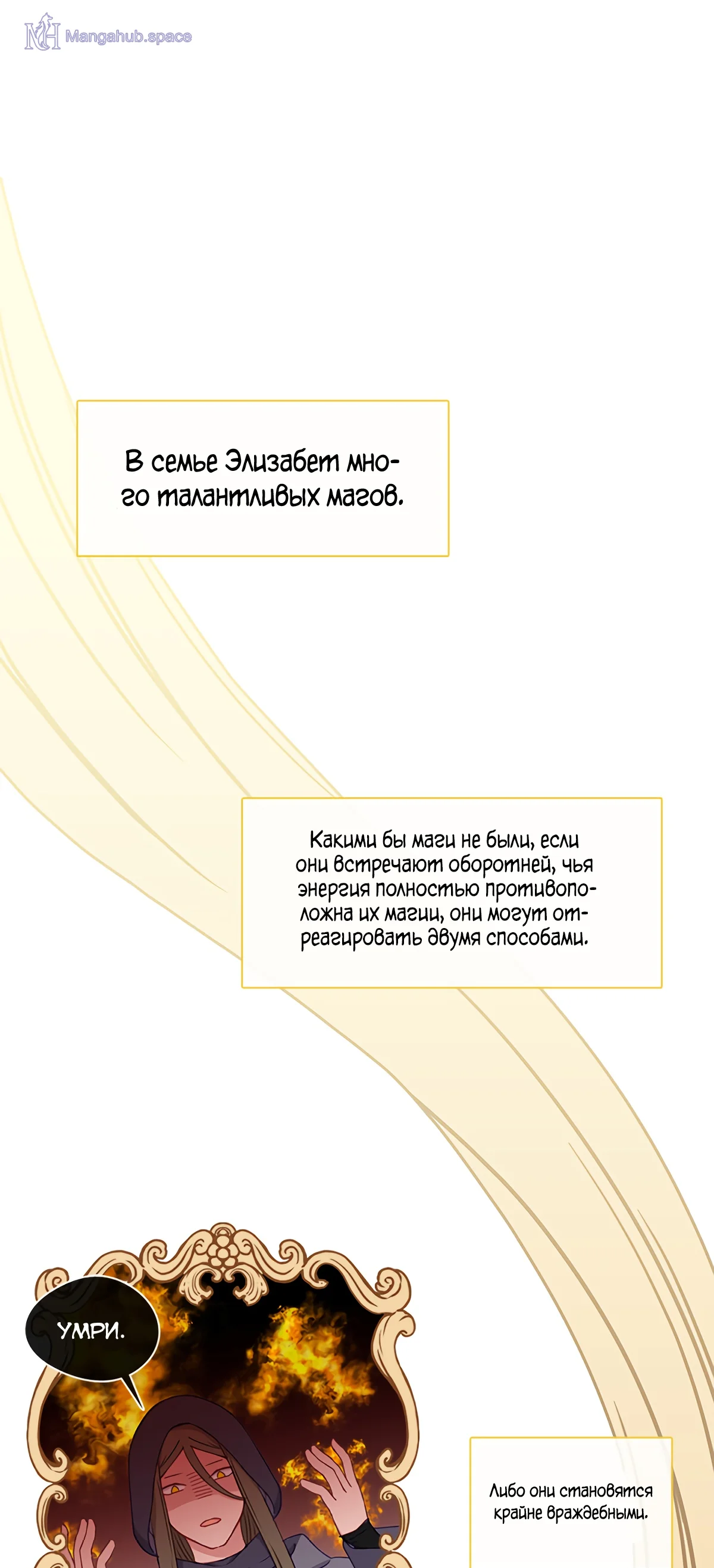 Mangahub.space

В семье Элизабет много талантливых магов.

Какими бы маги не были, если они встречают оборотней, чья энергия полностью противоположна их магии, они могут отреагировать двумя способами.

УМРИ.

Либо они становятся крайне враждебными.